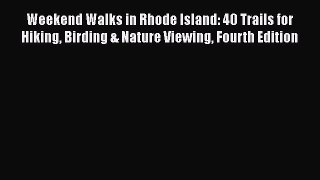 Weekend Walks in Rhode Island: 40 Trails for Hiking, Birding & Nature Viewing, Fourth Edition